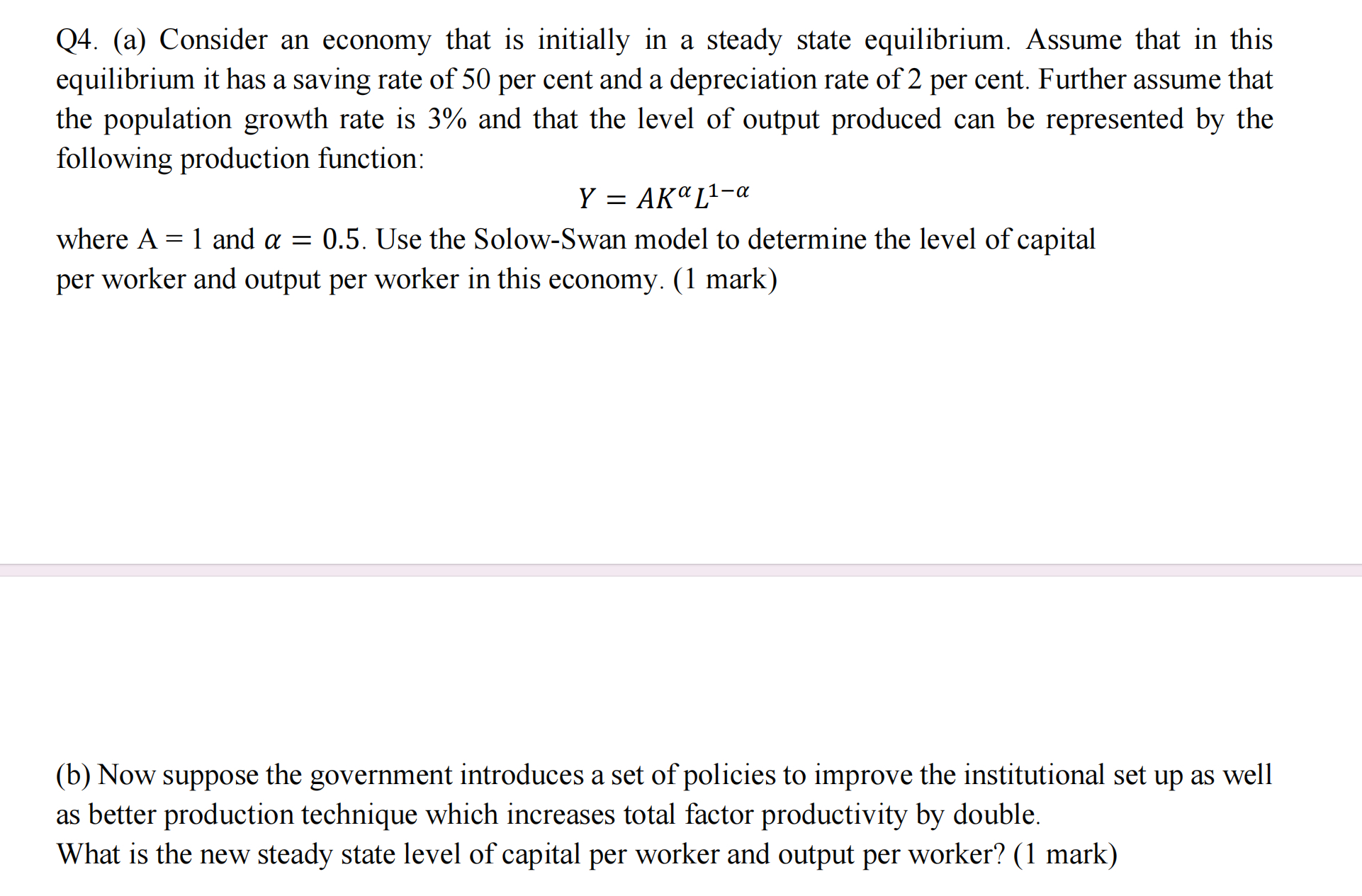 Q4. (a) Consider an economy that is initially in a steady state equilibrium. Assume that in this equilibrium it has a saving rate of 50 per cent and a depreciation rate of 2 per cent. Further assume that the population growth rate is 3% and that the level of output produced can be represented by the following production function:

$Y = AK^{\alpha}L^{1-\alpha}$

where A = 1 and $\alpha = 0.5$. Use the Solow-Swan model to determine the level of capital per worker and output per worker in this economy. (1 mark)

(b) Now suppose the government introduces a set of policies to improve the institutional set up as well as better production technique which increases total factor productivity by double.
What is the new steady state level of capital per worker and output per worker? (1 mark)